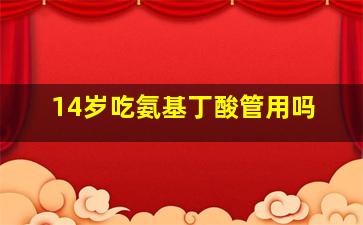 14岁吃氨基丁酸管用吗